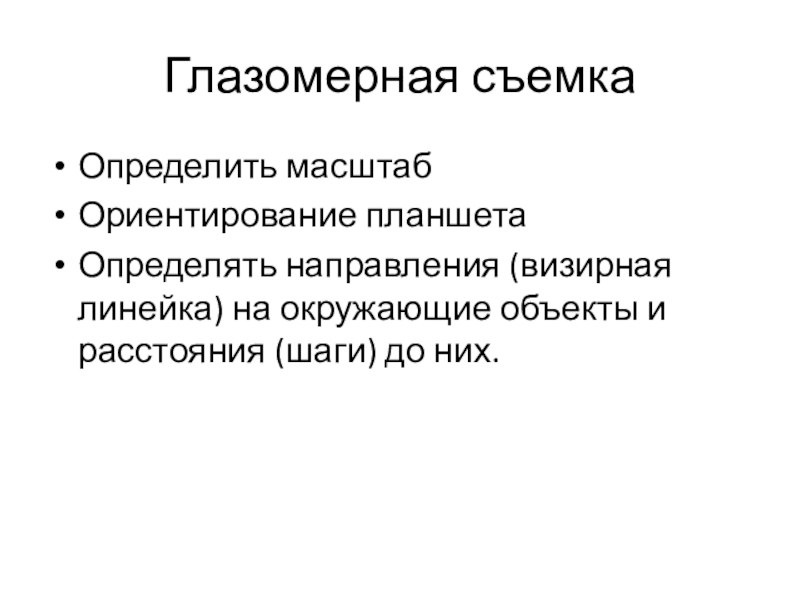 Глазомерная съемка

• Определить масштаб
• Ориентирование планшета
• Определять направления (визирная линейка) на окружающие объекты и расстояния (шаги) до них.